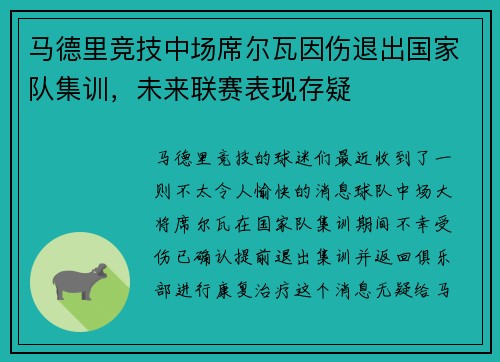 马德里竞技中场席尔瓦因伤退出国家队集训，未来联赛表现存疑

马德里竞技的球迷们最近收到了一则不太令人愉快的消息球队中场大将席尔瓦在国家队集训期间不幸受伤已确认提前退出集训并返回俱乐部进行康复治疗这个消息无疑给马